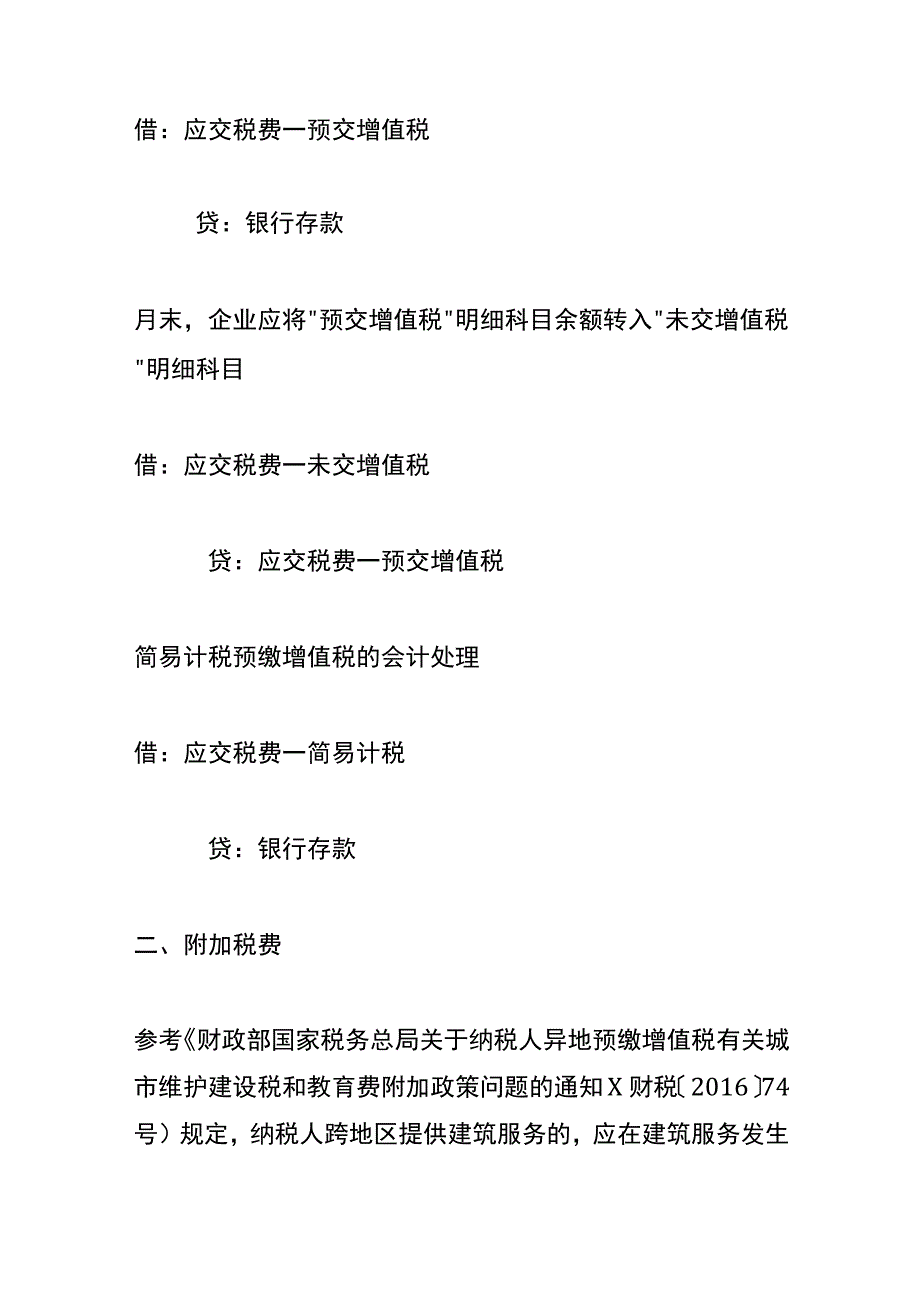 借：应交税费一预交增值税

贷：银行存款

月末，企业应将"预交增值税"明细科目余额转入"未交增值税"明细科目

借：应交税费一未交增值税

贷：应交税费一预交增值税

简易计税预缴增值税的会计处理

借：应交税费一简易计税

贷：银行存款

二、附加税费

参考《财政部国家税务总局关于纳税人异地预缴增值税有关城市维护建设税和教育费附加政策问题的通知X财税〔2016〕74号）规定，纳税人跨地区提供建筑服务的，应在建筑服务发生